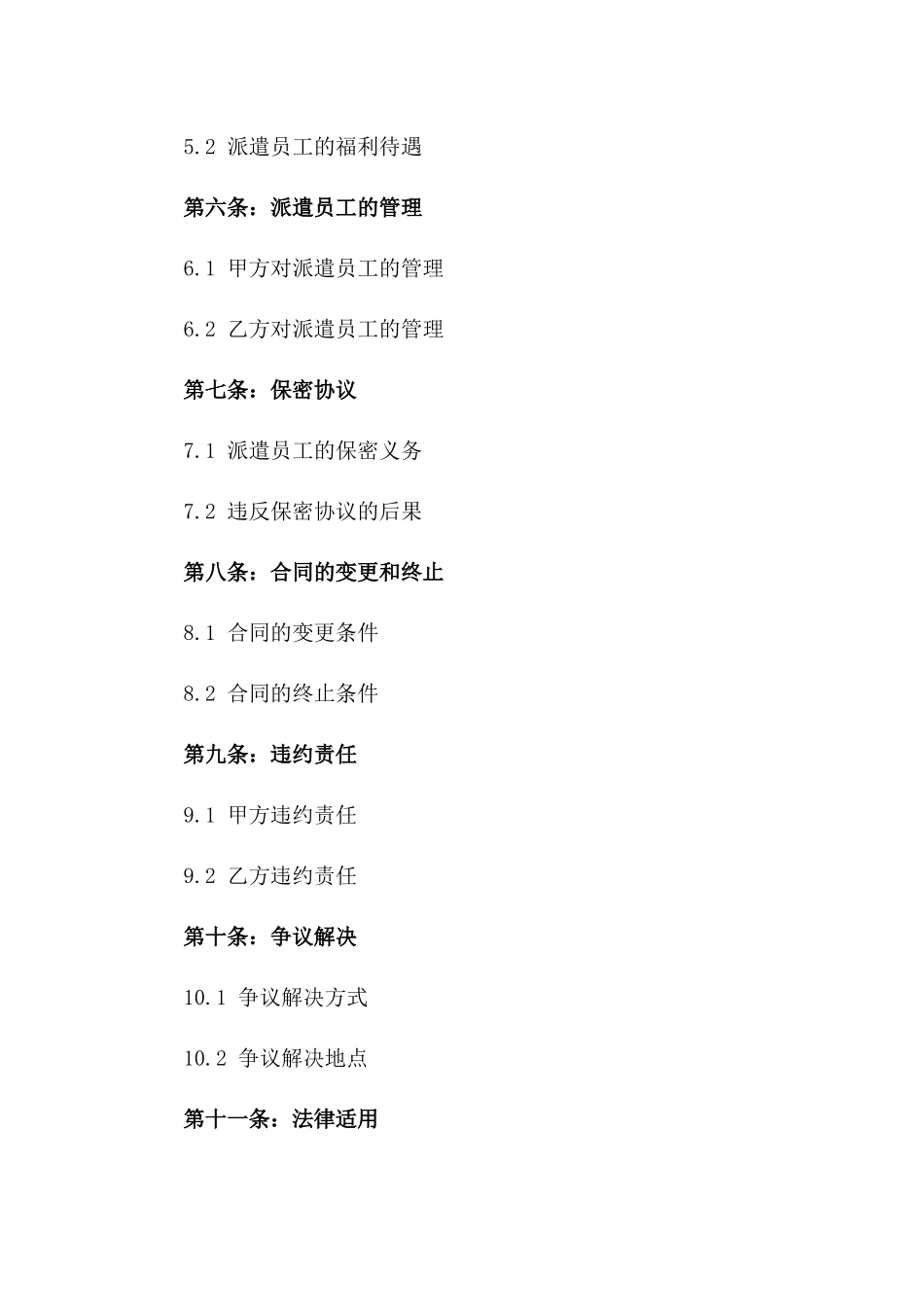 5.2 派遣员工的福利待遇

第六条：派遣员工的管理

6.1 甲方对派遣员工的管理

6.2 乙方对派遣员工的管理

第七条：保密协议

7.1 派遣员工的保密义务

7.2 违反保密协议的后果

第八条：合同的变更和终止

8.1 合同的变更条件

8.2 合同的终止条件

第九条：违约责任

9.1 甲方违约责任

9.2 乙方违约责任

第十条：争议解决

10.1 争议解决方式

10.2 争议解决地点

第十一条：法律适用